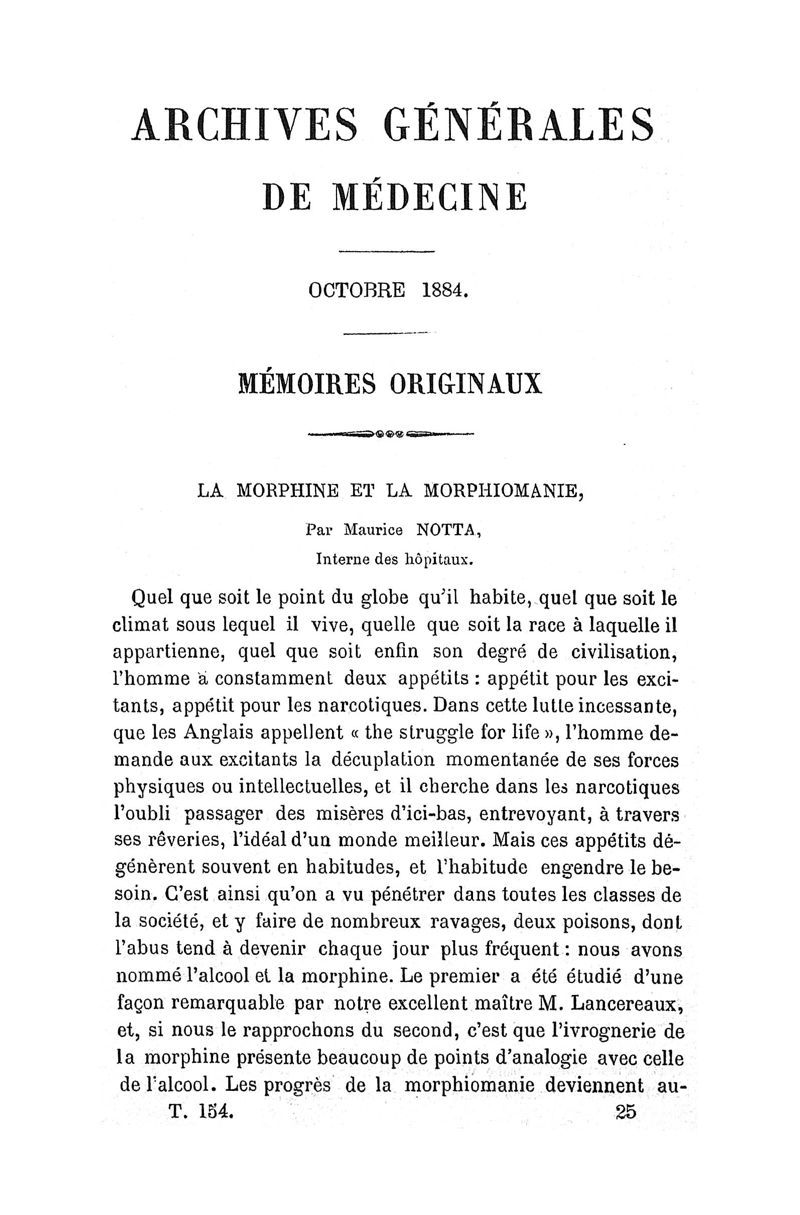 ARCHIVES GÉNÉRALES
DE MÉDECINE

OCTOBRE 1884.

MÉMOIRES ORIGINAUX

LA MORPHINE ET LA MORPHIOMANIE,

Par Maurice NOTTA,
Interne des hôpitaux.

Quel que soit le point du globe qu'il habite, quel que soit le climat sous lequel il vive, quelle que soit la race à laquelle il appartienne, quel que soit enfin son degré de civilisation, l'homme a constamment deux appétits : appétit pour les excitants, appétit pour les narcotiques. Dans cette lutte incessante, que les Anglais appellent « the struggle for life », l'homme demande aux excitants la décuplation momentanée de ses forces physiques ou intellectuelles, et il cherche dans les narcotiques l'oubli passager des misères d'ici-bas, entrevoyant, à travers ses rêveries, l'idéal d'un monde meilleur. Mais ces appétits dégénèrent souvent en habitudes, et l'habitude engendre le besoin. C'est ainsi qu'on a vu pénétrer dans toutes les classes de la société, et y faire de nombreux ravages, deux poisons, dont l'abus tend à devenir chaque jour plus fréquent : nous avons nommé l'alcool et la morphine. Le premier a été étudié d'une façon remarquable par notre excellent maître M. Lancereaux, et, si nous le rapprochons du second, c'est que l'ivrognerie de la morphine présente beaucoup de points d'analogie avec celle de l'alcool. Les progrès de la morphiomanie deviennent au-

T. 154. 25